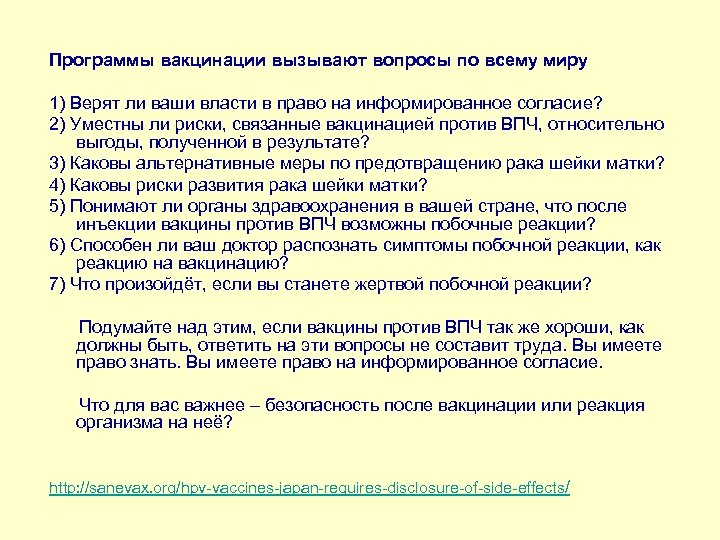 Программы вакцинации вызывают вопросы по всему миру

1) Верят ли ваши власти в право на информированное согласие?
2) Уместны ли риски, связанные вакцинацией против ВПЧ, относительно выгоды, полученной в результате?
3) Каковы альтернативные меры по предотвращению рака шейки матки?
4) Каковы риски развития рака шейки матки?
5) Понимают ли органы здравоохранения в вашей стране, что после инъекции вакцины против ВПЧ возможны побочные реакции?
6) Способен ли ваш доктор распознать симптомы побочной реакции, как реакцию на вакцинацию?
7) Что произойдёт, если вы станете жертвой побочной реакции?

Подумайте над этим, если вакцины против ВПЧ так же хороши, как должны быть, ответить на эти вопросы не составит труда. Вы имеете право знать. Вы имеете право на информированное согласие.

Что для вас важнее – безопасность после вакцинации или реакция организма на неё?

http://sanevax.org/hpv-vaccines-japan-requires-disclosure-of-side-effects/